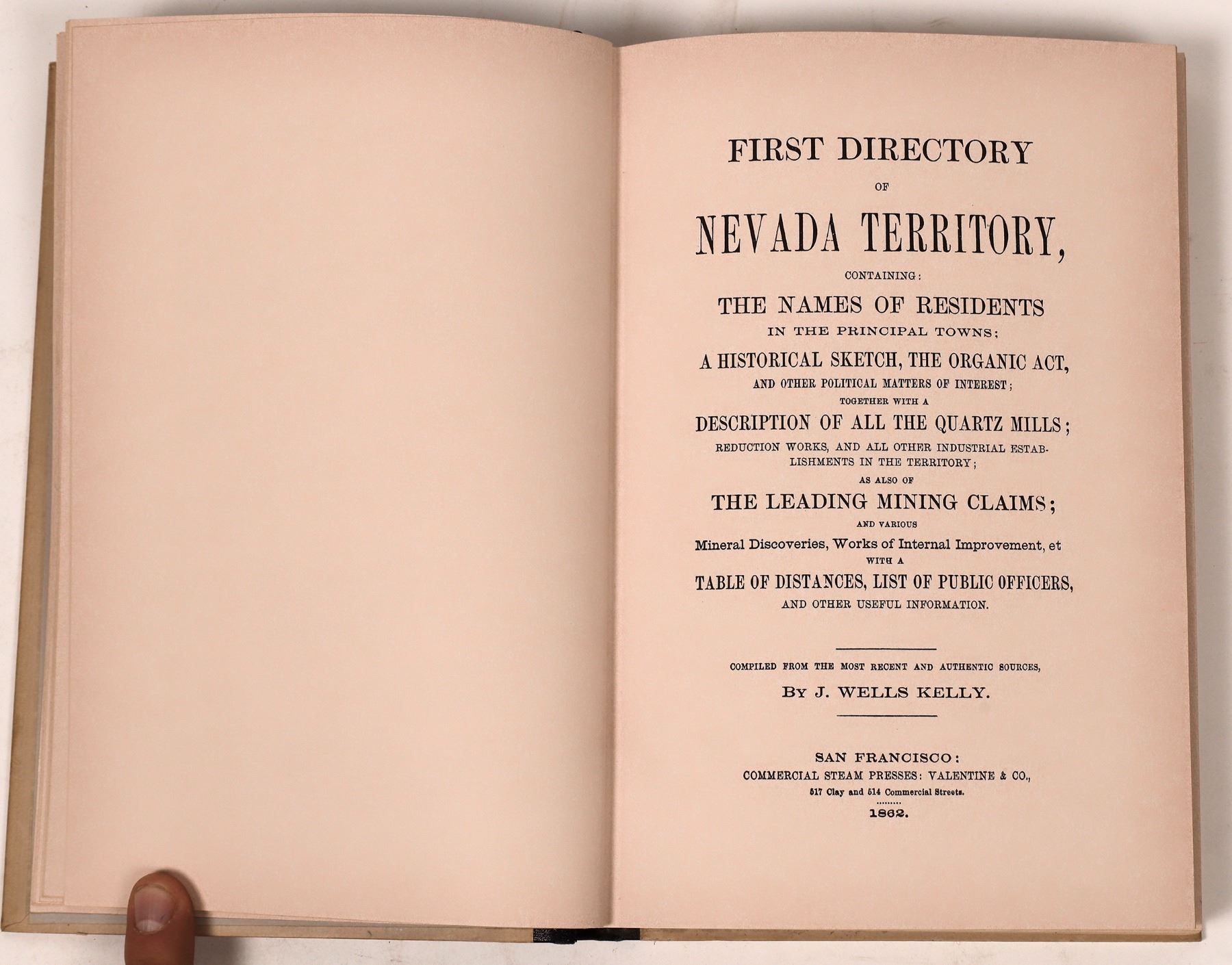 FIRST DIRECTORY

OF

NEVADA TERRITORY,

CONTAINING:

THE NAMES OF RESIDENTS

IN THE PRINCIPAL TOWNS;

A HISTORICAL SKETCH, THE ORGANIC ACT,

AND OTHER POLITICAL MATTERS OF INTEREST;

TOGETHER WITH A

DESCRIPTION OF ALL THE QUARTZ MILLS;

REDUCTION WORKS, AND ALL OTHER INDUSTRIAL ESTABLISHMENTS IN THE TERRITORY;

AS ALSO OF

THE LEADING MINING CLAIMS;

AND VARIOUS

Mineral Discoveries, Works of Internal Improvement, et

WITH A

TABLE OF DISTANCES, LIST OF PUBLIC OFFICERS,

AND OTHER USEFUL INFORMATION.

COMPILED FROM THE MOST RECENT AND AUTHENTIC SOURCES,

BY J. WELLS KELLY.

SAN FRANCISCO:

COMMERCIAL STEAM PRESSES: VALENTINE & CO.,

517 Clay and 514 Commercial Streets.

1862.